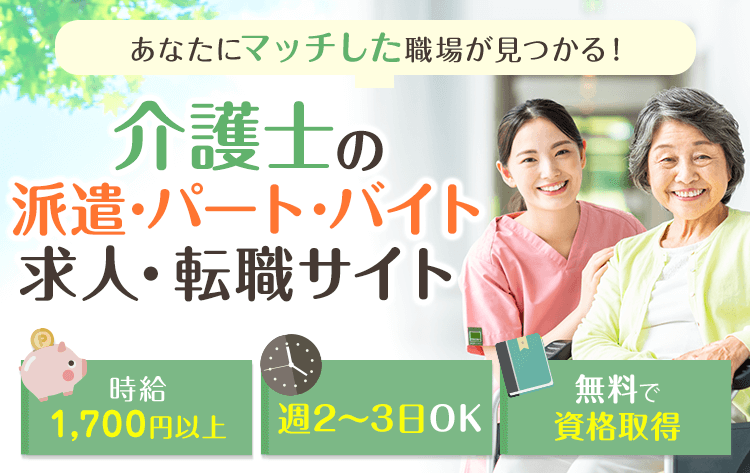 あなたにマッチした職場が見つかる！

介護士の
派遣・パート・バイト
求人・転職サイト

時給
1,700円以上

週2〜3日OK

無料で
資格取得